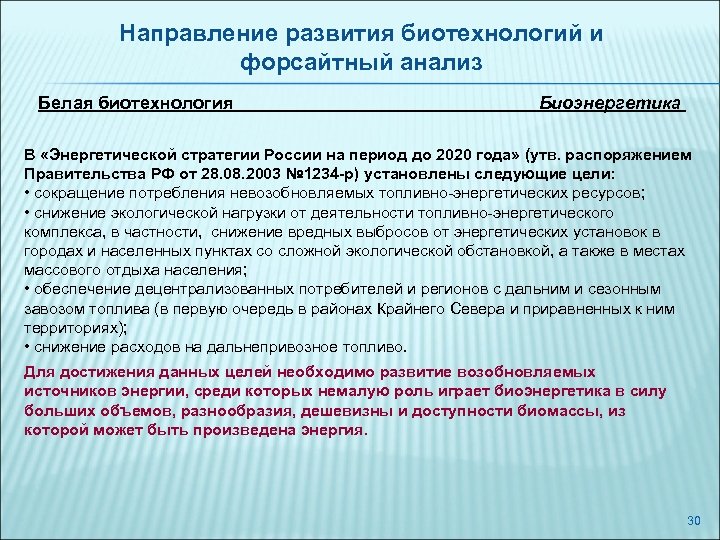 Направление развития биотехнологий и форсайтный анализ

Белая биотехнология Биоэнергетика

В «Энергетической стратегии России на период до 2020 года» (утв. распоряжением Правительства РФ от 28.08.2003 №1234-р) установлены следующие цели:
• сокращение потребления невозобновляемых топливно-энергетических ресурсов;
• снижение экологической нагрузки от деятельности топливно-энергетического комплекса, в частности, снижение вредных выбросов от энергетических установок в городах и населенных пунктах со сложной экологической обстановкой, а также в местах массового отдыха населения;
• обеспечение децентрализованных потребителей и регионов с дальним и сезонным завозом топлива (в первую очередь в районах Крайнего Севера и приравненных к ним территориях);
• снижение расходов на дальнепривозное топливо.

Для достижения данных целей необходимо развитие возобновляемых источников энергии, среди которых немалую роль играет биоэнергетика в силу больших объемов, разнообразия, дешевизны и доступности биомассы, из которой может быть произведена энергия.

30